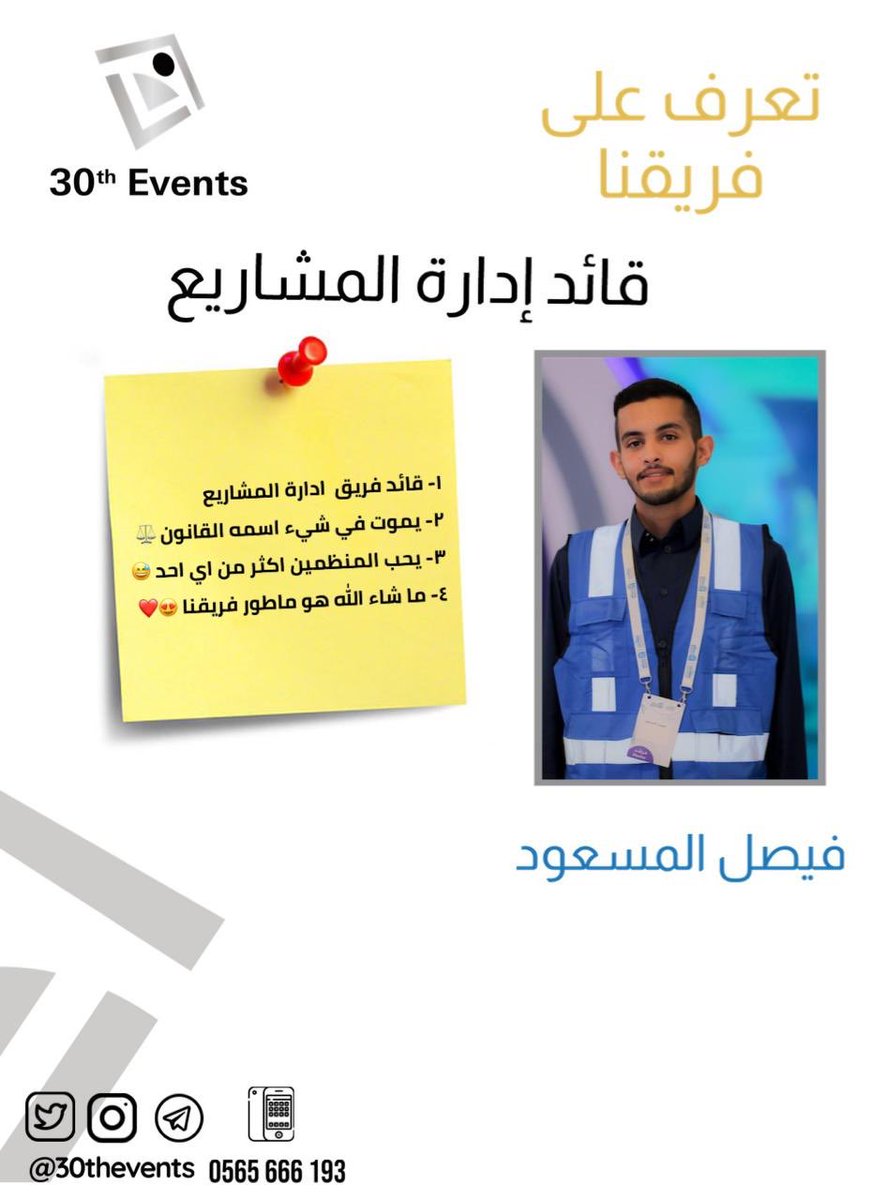 30th Events

تعرف على فريقنا

قائد إدارة المشاريع

١- قائد فريق ادارة المشاريع
٢- يموت في شيء اسمه القانون ⚖️
٣- يحب المنظمين اكثر من اي احد 😅
٤- ما شاء الله هو ماطور فريقنا 😍❤️

فيصل المسعود

@30thevents 0565 666 193